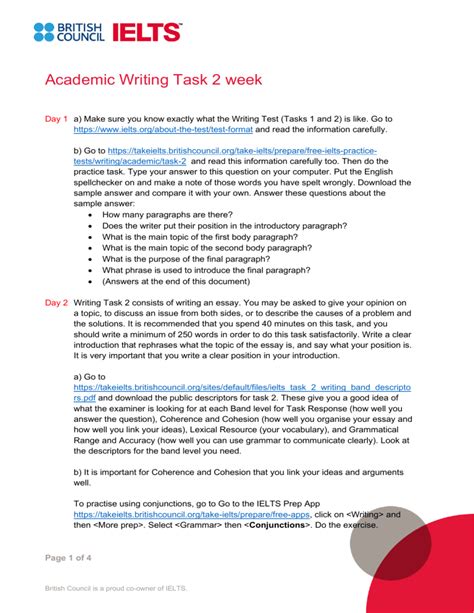 BRITISH COUNCIL IELTS™

Academic Writing Task 2 week

Day 1 a) Make sure you know exactly what the Writing Test (Tasks 1 and 2) is like. Go to https://www.ielts.org/about-the-test/test-format and read the information carefully.

b) Go to https://takeielts.britishcouncil.org/take-ielts/prepare/free-ielts-practice-tests/writing/academic/task-2 and read this information carefully too. Then do the practice task. Type your answer to this question on your computer. Put the English spellchecker on and make a note of those words you have spelt wrongly. Download the sample answer and compare it with your own. Answer these questions about the sample answer:
• How many paragraphs are there?
• Does the writer put their position in the introductory paragraph?
• What is the main topic of the first body paragraph?
• What is the main topic of the second body paragraph?
• What is the purpose of the final paragraph?
• What phrase is used to introduce the final paragraph?
• (Answers at the end of this document)

Day 2 Writing Task 2 consists of writing an essay. You may be asked to give your opinion on a topic, to discuss an issue from both sides, or to describe the causes of a problem and the solutions. It is recommended that you spend 40 minutes on this task, and you should write a minimum of 250 words in order to do this task satisfactorily. Write a clear introduction that rephrases what the topic of the essay is, and say what your position is. It is very important that you write a clear position in your introduction.

a) Go to https://takeielts.britishcouncil.org/sites/default/files/ielts_task_2_writing_band_descriptors.pdf and download the public descriptors for task 2. These give you a good idea of what the examiner is looking for at each Band level for Task Response (how well you answer the question), Coherence and Cohesion (how well you organise your essay and how well you link your ideas), Lexical Resource (your vocabulary), and Grammatical Range and Accuracy (how well you can use grammar to communicate clearly). Look at the descriptors for the band level you need.

b) It is important for Coherence and Cohesion that you link your ideas and arguments well.

To practise using conjunctions, go to Go to the IELTS Prep App https://takeielts.britishcouncil.org/take-ielts/prepare/free-apps, click on <Writing> and then <More prep>. Select <Grammar> then <Conjunctions>. Do the exercise.

Page 1 of 4

British Council is a proud co-owner of IELTS.